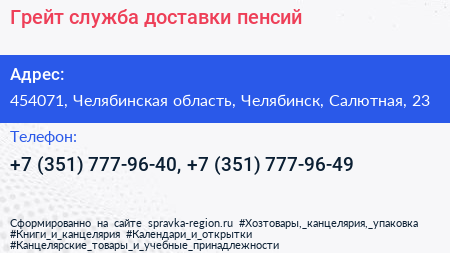 Грейт служба доставки пенсий

Адрес:

454071, Челябинская область, Челябинск, Салютная, 23

Телефон:

+7 (351) 777-96-40, +7 (351) 777-96-49

Сформированно на сайте spravka-region.ru #Хозтовары,_канцелярия,_упаковка #Книги_и_канцелярия #Календари_и_открытки #Канцелярские_товары_и_учебные_принадлежности